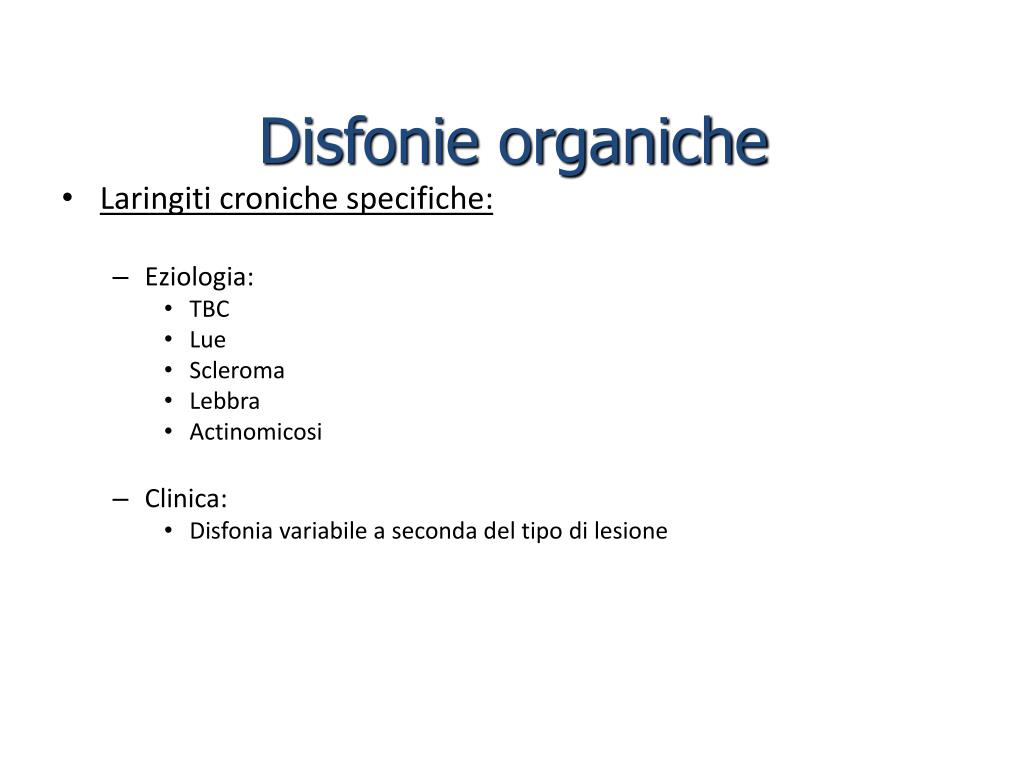 Disfonie organiche

• Laringiti croniche specifiche:

– Eziologia:
• TBC
• Lue
• Scleroma
• Lebbra
• Actinomicosi

– Clinica:
• Disfonia variabile a seconda del tipo di lesione